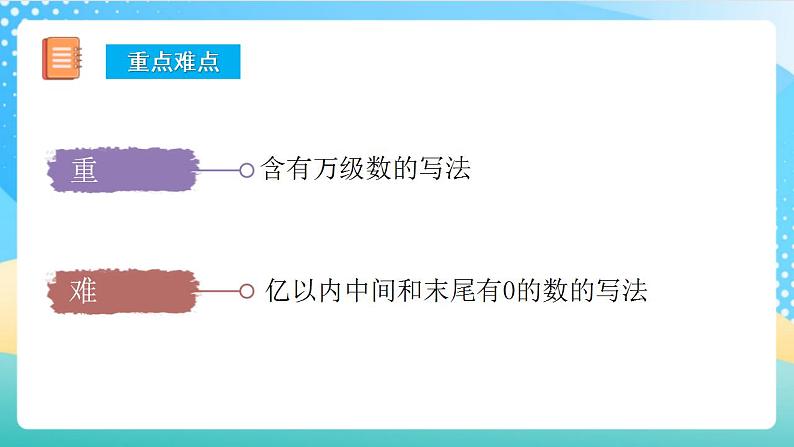 重点难点

重

含有万级数的写法

难

亿以内中间和末尾有0的数的写法